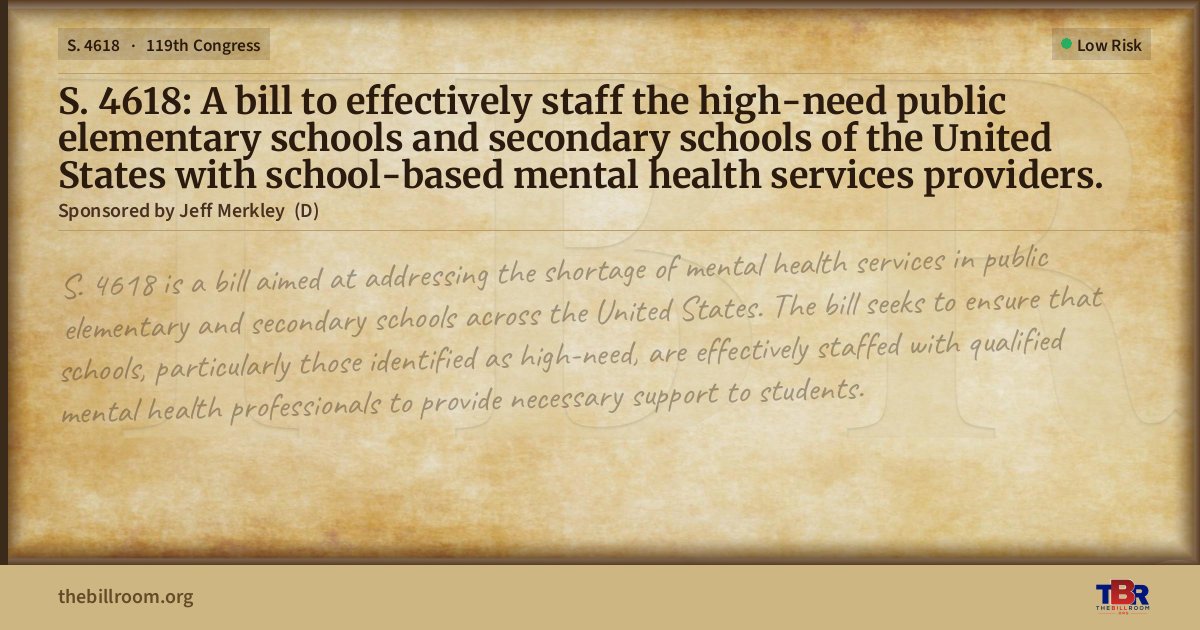 S. 4618 · 119th Congress

Low Risk

S. 4618: A bill to effectively staff the high-need public elementary schools and secondary schools of the United States with school-based mental health services providers.

Sponsored by Jeff Merkley (D)

S. 4618 is a bill aimed at addressing the shortage of mental health services in public elementary and secondary schools across the United States. The bill seeks to ensure that schools, particularly those identified as high-need, are effectively staffed with qualified mental health professionals to provide necessary support to students.

thebillroom.org

TBR
THE BILL ROOM